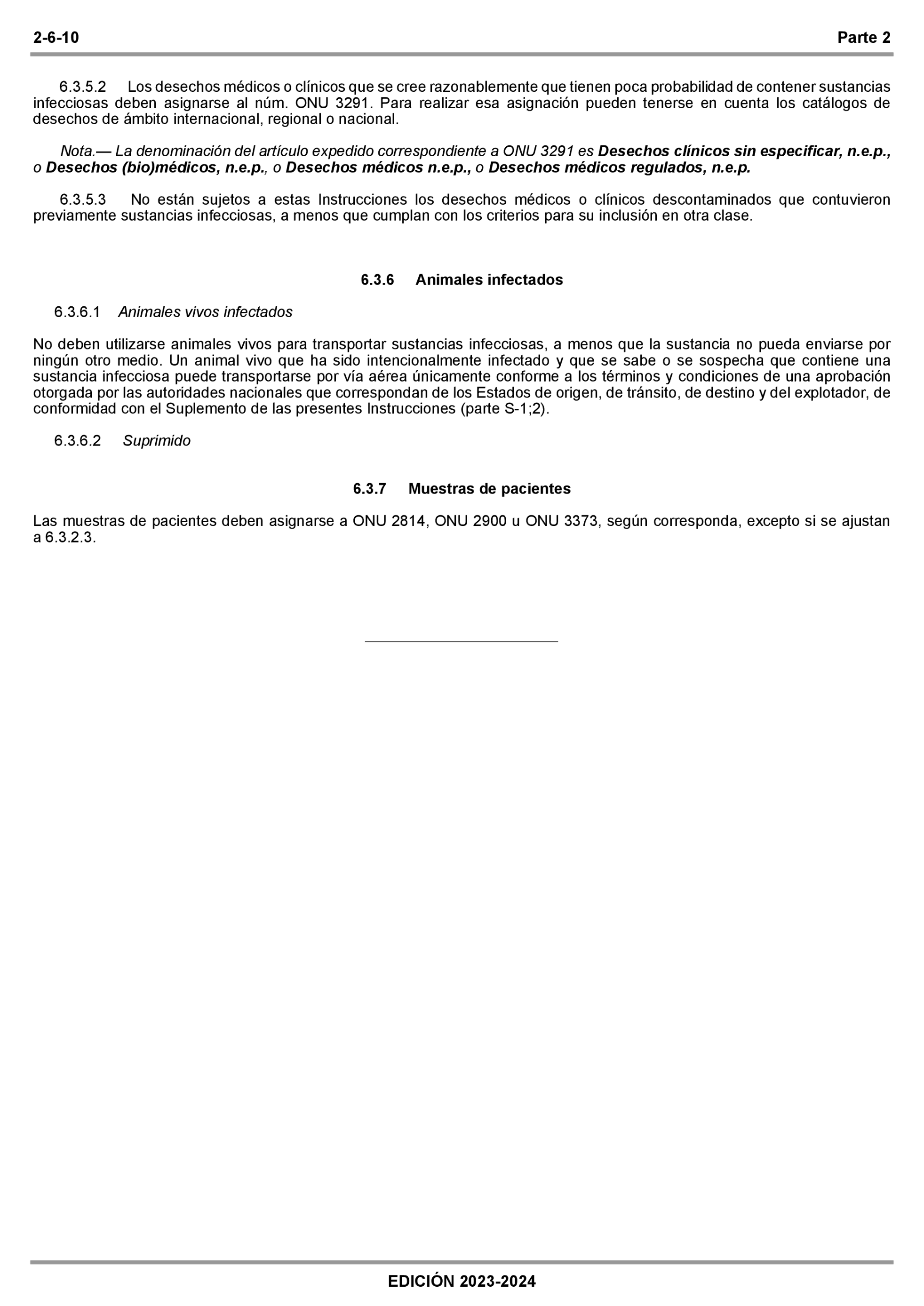 2-6-10 Parte 2

6.3.5.2 Los desechos médicos o clínicos que se cree razonablemente que tienen poca probabilidad de contener sustancias infecciosas deben asignarse al núm. ONU 3291. Para realizar esa asignación pueden tenerse en cuenta los catálogos de desechos de ámbito internacional, regional o nacional.

Nota.— La denominación del artículo expedido correspondiente a ONU 3291 es Desechos clínicos sin especificar, n.e.p., o Desechos (bio)médicos, n.e.p., o Desechos médicos n.e.p., o Desechos médicos regulados, n.e.p.

6.3.5.3 No están sujetos a estas Instrucciones los desechos médicos o clínicos descontaminados que contuvieron previamente sustancias infecciosas, a menos que cumplan con los criterios para su inclusión en otra clase.

6.3.6 Animales infectados

6.3.6.1 Animales vivos infectados

No deben utilizarse animales vivos para transportar sustancias infecciosas, a menos que la sustancia no pueda enviarse por ningún otro medio. Un animal vivo que ha sido intencionalmente infectado y que se sabe o se sospecha que contiene una sustancia infecciosa puede transportarse por vía aérea únicamente conforme a los términos y condiciones de una aprobación otorgada por las autoridades nacionales que correspondan de los Estados de origen, de tránsito, de destino y del explotador, de conformidad con el Suplemento de las presentes Instrucciones (parte S-1;2).

6.3.6.2 Suprimido

6.3.7 Muestras de pacientes

Las muestras de pacientes deben asignarse a ONU 2814, ONU 2900 u ONU 3373, según corresponda, excepto si se ajustan a 6.3.2.3.

EDICIÓN 2023-2024